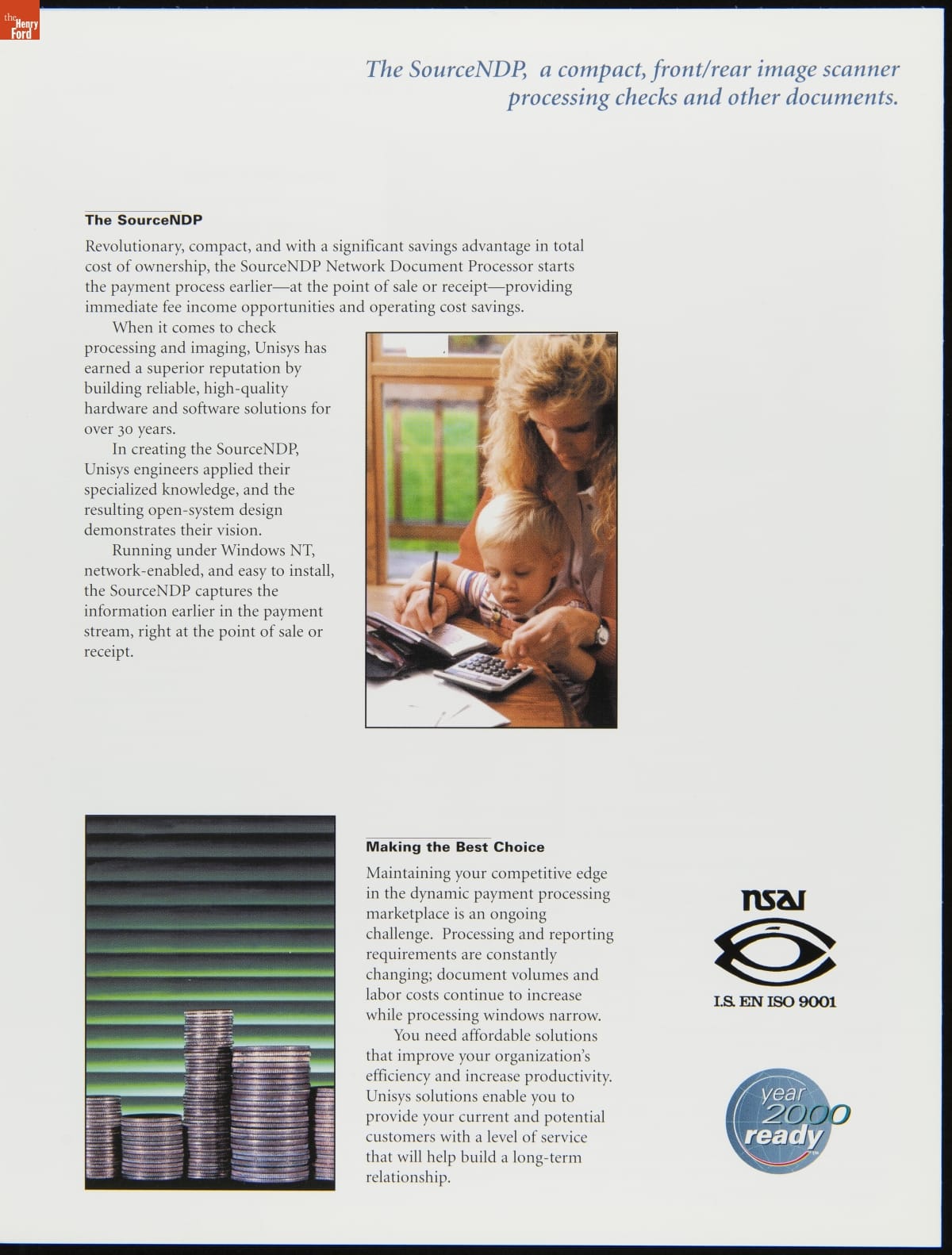 the Henry Ford

The SourceNDP, a compact, front/rear image scanner processing checks and other documents.

The SourceNDP

Revolutionary, compact, and with a significant savings advantage in total cost of ownership, the SourceNDP Network Document Processor starts the payment process earlier—at the point of sale or receipt—providing immediate fee income opportunities and operating cost savings.

When it comes to check processing and imaging, Unisys has earned a superior reputation by building reliable, high-quality hardware and software solutions for over 30 years.

In creating the SourceNDP, Unisys engineers applied their specialized knowledge, and the resulting open-system design demonstrates their vision.

Running under Windows NT, network-enabled, and easy to install, the SourceNDP captures the information earlier in the payment stream, right at the point of sale or receipt.

Making the Best Choice

Maintaining your competitive edge in the dynamic payment processing marketplace is an ongoing challenge. Processing and reporting requirements are constantly changing; document volumes and labor costs continue to increase while processing windows narrow.

You need affordable solutions that improve your organization's efficiency and increase productivity. Unisys solutions enable you to provide your current and potential customers with a level of service that will help build a long-term relationship.

nsai

I.S. EN ISO 9001

year 2000 ready